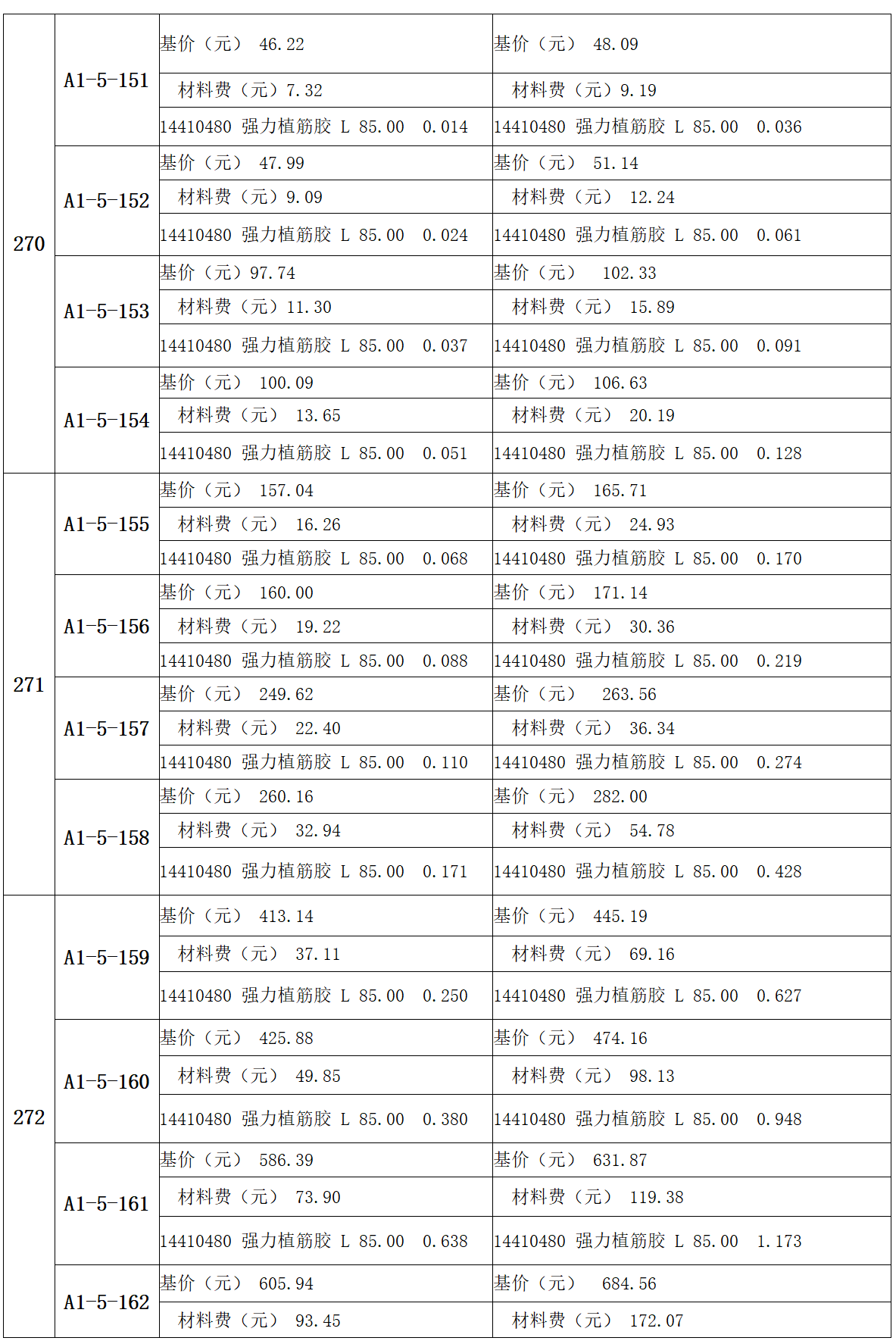 | | | | |
|---|---|---|---|
| 270 | A1-5-151 | 基价（元） 46.22 | 基价（元） 48.09 |
| | | 材料费（元）7.32 | 材料费（元）9.19 |
| | | 14410480 强力植筋胶 L 85.00 0.014 | 14410480 强力植筋胶 L 85.00 0.036 |
| | A1-5-152 | 基价（元） 47.99 | 基价（元） 51.14 |
| | | 材料费（元）9.09 | 材料费（元） 12.24 |
| | | 14410480 强力植筋胶 L 85.00 0.024 | 14410480 强力植筋胶 L 85.00 0.061 |
| | A1-5-153 | 基价（元）97.74 | 基价（元） 102.33 |
| | | 材料费（元）11.30 | 材料费（元） 15.89 |
| | | 14410480 强力植筋胶 L 85.00 0.037 | 14410480 强力植筋胶 L 85.00 0.091 |
| | A1-5-154 | 基价（元） 100.09 | 基价（元） 106.63 |
| | | 材料费（元） 13.65 | 材料费（元） 20.19 |
| | | 14410480 强力植筋胶 L 85.00 0.051 | 14410480 强力植筋胶 L 85.00 0.128 |
| 271 | A1-5-155 | 基价（元） 157.04 | 基价（元） 165.71 |
| | | 材料费（元） 16.26 | 材料费（元） 24.93 |
| | | 14410480 强力植筋胶 L 85.00 0.068 | 14410480 强力植筋胶 L 85.00 0.170 |
| | A1-5-156 | 基价（元） 160.00 | 基价（元） 171.14 |
| | | 材料费（元） 19.22 | 材料费（元） 30.36 |
| | | 14410480 强力植筋胶 L 85.00 0.088 | 14410480 强力植筋胶 L 85.00 0.219 |
| | A1-5-157 | 基价（元） 249.62 | 基价（元） 263.56 |
| | | 材料费（元） 22.40 | 材料费（元） 36.34 |
| | | 14410480 强力植筋胶 L 85.00 0.110 | 14410480 强力植筋胶 L 85.00 0.274 |
| | A1-5-158 | 基价（元） 260.16 | 基价（元） 282.00 |
| | | 材料费（元） 32.94 | 材料费（元） 54.78 |
| | | 14410480 强力植筋胶 L 85.00 0.171 | 14410480 强力植筋胶 L 85.00 0.428 |
| 272 | A1-5-159 | 基价（元） 413.14 | 基价（元） 445.19 |
| | | 材料费（元） 37.11 | 材料费（元） 69.16 |
| | | 14410480 强力植筋胶 L 85.00 0.250 | 14410480 强力植筋胶 L 85.00 0.627 |
| | A1-5-160 | 基价（元） 425.88 | 基价（元） 474.16 |
| | | 材料费（元） 49.85 | 材料费（元） 98.13 |
| | | 14410480 强力植筋胶 L 85.00 0.380 | 14410480 强力植筋胶 L 85.00 0.948 |
| | A1-5-161 | 基价（元） 586.39 | 基价（元） 631.87 |
| | | 材料费（元） 73.90 | 材料费（元） 119.38 |
| | | 14410480 强力植筋胶 L 85.00 0.638 | 14410480 强力植筋胶 L 85.00 1.173 |
| | A1-5-162 | 基价（元） 605.94 | 基价（元） 684.56 |
| | | 材料费（元） 93.45 | 材料费（元） 172.07 |